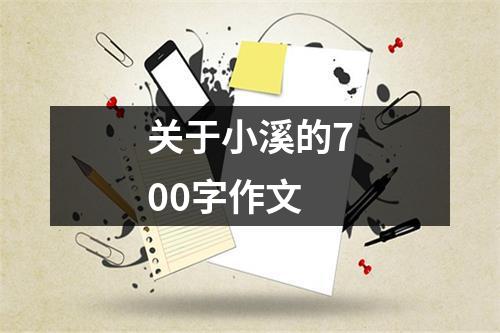 关于小溪的700字作文